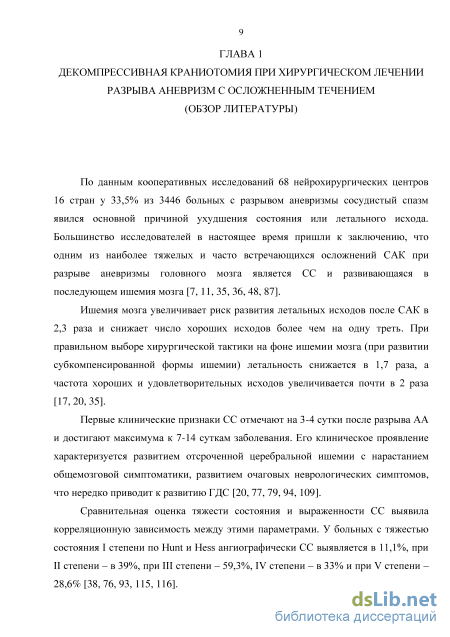 9

ГЛАВА 1

ДЕКОМПРЕССИВНАЯ КРАНИОТОМИЯ ПРИ ХИРУРГИЧЕСКОМ ЛЕЧЕНИИ РАЗРЫВА АНЕВРИЗМ С ОСЛОЖНЕННЫМ ТЕЧЕНИЕМ

(ОБЗОР ЛИТЕРАТУРЫ)

По данным кооперативных исследований 68 нейрохирургических центров 16 стран у 33,5% из 3446 больных с разрывом аневризмы сосудистый спазм явился основной причиной ухудшения состояния или летального исхода. Большинство исследователей в настоящее время пришли к заключению, что одним из наиболее тяжелых и часто встречающихся осложнений САК при разрыве аневризмы головного мозга является СС и развивающаяся в последующем ишемия мозга [7, 11, 35, 36, 48, 87].

Ишемия мозга увеличивает риск развития летальных исходов после САК в 2,3 раза и снижает число хороших исходов более чем на одну треть. При правильном выборе хирургической тактики на фоне ишемии мозга (при развитии субкомпенсированной формы ишемии) летальность снижается в 1,7 раза, а частота хороших и удовлетворительных исходов увеличивается почти в 2 раза [17, 20, 35].

Первые клинические признаки СС отмечают на 3-4 сутки после разрыва АА и достигают максимума к 7-14 суткам заболевания. Его клиническое проявление характеризуется развитием отсроченной церебральной ишемии с нарастанием общемозговой симптоматики, развитием очаговых неврологических симптомов, что нередко приводит к развитию ГДС [20, 77, 79, 94, 109].

Сравнительная оценка тяжести состояния и выраженности СС выявила корреляционную зависимость между этими параметрами. У больных с тяжестью состояния I степени по Hunt и Hess ангиографически СС выявляется в 11,1%, при II степени – в 39%, при III степени – 59,3%, IV степени – в 33% и при V степени – 28,6% [38, 76, 93, 115, 116].

dsLib.net
библиотека диссертаций